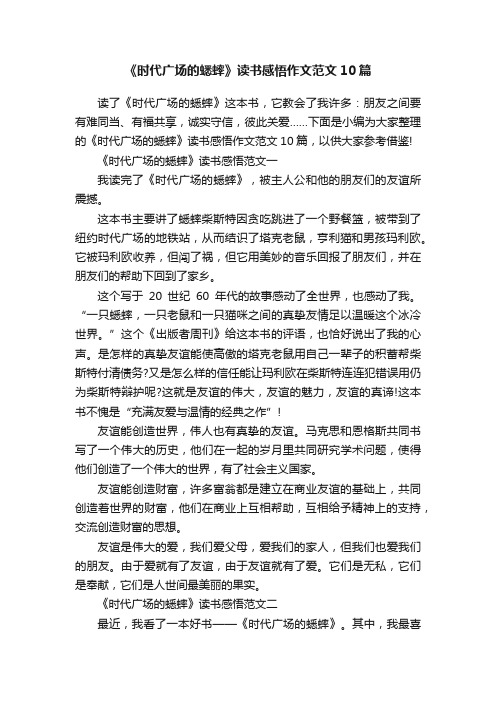 《时代广场的蟋蟀》读书感悟作文范文10篇

读了《时代广场的蟋蟀》这本书，它教会了我许多：朋友之间要有难同当、有福共享，诚实守信，彼此关爱……下面是小编为大家整理的《时代广场的蟋蟀》读书感悟作文范文10篇，以供大家参考借鉴!

《时代广场的蟋蟀》读书感悟范文一

我读完了《时代广场的蟋蟀》，被主人公和他的朋友们的友谊所震撼。

这本书主要讲了蟋蟀柴斯特因贪吃跳进了一个野餐篮，被带到了纽约时代广场的地铁站，从而结识了塔克老鼠，亨利猫和男孩玛利欧。它被玛利欧收养，但闯了祸，但它用美妙的音乐回报了朋友们，并在朋友们的帮助下回到了家乡。

这个写于 20 世纪 60 年代的故事感动了全世界，也感动了我。“一只蟋蟀，一只老鼠和一只猫咪之间的真挚友情足以温暖这个冰冷世界。”这个《出版者周刊》给这本书的评语，也恰好说出了我的心声。是怎样的真挚友谊能使高傲的塔克老鼠用自己一辈子的积蓄帮柴斯特付清债务?又是怎么样的信任能让玛利欧在柴斯特连连犯错误用仍为柴斯特辩护呢?这就是友谊的伟大，友谊的魅力，友谊的真谛!这本书不愧是“充满友爱与温情的经典之作”！

友谊能创造世界，伟人也有真挚的友谊。马克思和恩格斯共同书写了一个伟大的历史，他们在一起的岁月里共同研究学术问题，使得他们创造了一个伟大的世界，有了社会主义国家。

友谊能创造财富，许多富翁都是建立在商业友谊的基础上，共同创造着世界的财富，他们在商业上互相帮助，互相给予精神上的支持，交流创造财富的思想。

友谊是伟大的爱，我们爱父母，爱我们的家人，但我们也爱我们的朋友。由于爱就有了友谊，由于友谊就有了爱。它们是无私，它们是奉献，它们是人世间最美丽的果实。

《时代广场的蟋蟀》读书感悟范文二

最近，我看了一本好书——《时代广场的蟋蟀》。其中，我最喜